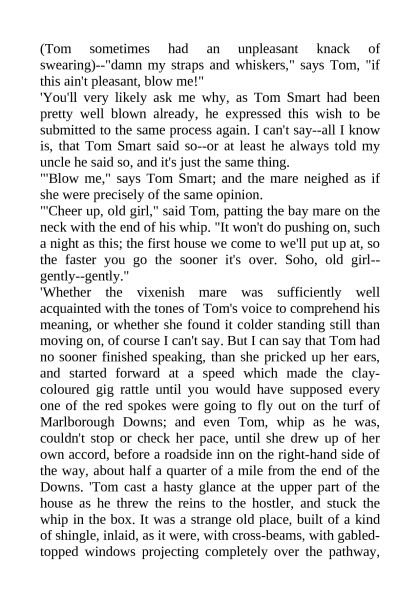 (Tom sometimes had an unpleasant knack of swearing)--"damn my straps and whiskers," says Tom, "if this ain't pleasant, blow me!"
'You'll very likely ask me why, as Tom Smart had been pretty well blown already, he expressed this wish to be submitted to the same process again. I can't say--all I know is, that Tom Smart said so--or at least he always told my uncle he said so, and it's just the same thing.
'"Blow me," says Tom Smart; and the mare neighed as if she were precisely of the same opinion.
'"Cheer up, old girl," said Tom, patting the bay mare on the neck with the end of his whip. "It won't do pushing on, such a night as this; the first house we come to we'll put up at, so the faster you go the sooner it's over. Soho, old girl--gently--gently."
'Whether the vixenish mare was sufficiently well acquainted with the tones of Tom's voice to comprehend his meaning, or whether she found it colder standing still than moving on, of course I can't say. But I can say that Tom had no sooner finished speaking, than she pricked up her ears, and started forward at a speed which made the clay-coloured gig rattle until you would have supposed every one of the red spokes were going to fly out on the turf of Marlborough Downs; and even Tom, whip as he was, couldn't stop or check her pace, until she drew up of her own accord, before a roadside inn on the right-hand side of the way, about half a quarter of a mile from the end of the Downs. 'Tom cast a hasty glance at the upper part of the house as he threw the reins to the hostler, and stuck the whip in the box. It was a strange old place, built of a kind of shingle, inlaid, as it were, with cross-beams, with gabled-topped windows projecting completely over the pathway,